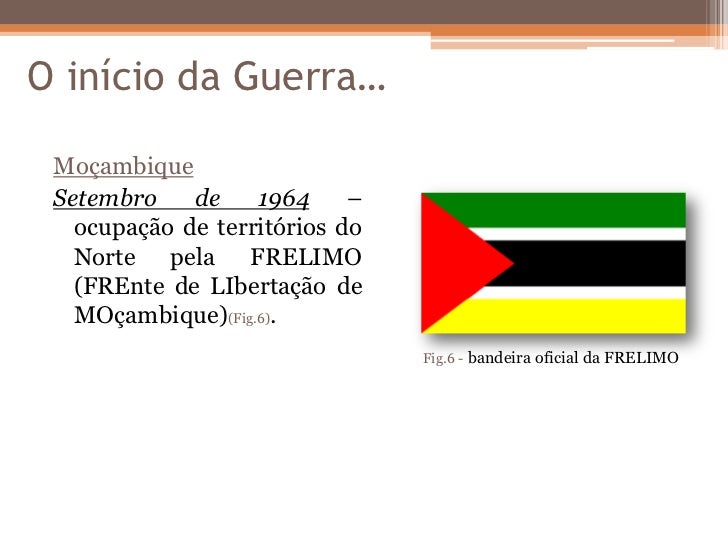 O início da Guerra…

Moçambique

Setembro de 1964 – ocupação de territórios do Norte pela FRELIMO (FREnte de LIbertação de MOçambique)(Fig.6).

Fig.6 - bandeira oficial da FRELIMO